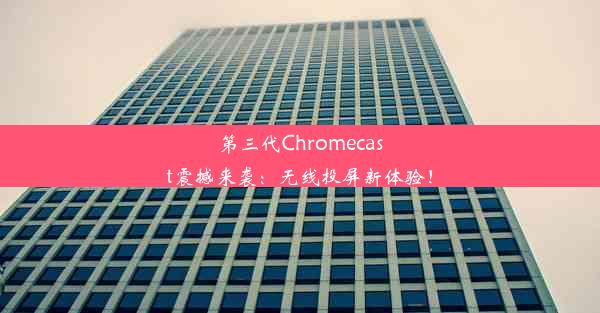 第三代Chromecast震撼来袭：无线投屏新体验！